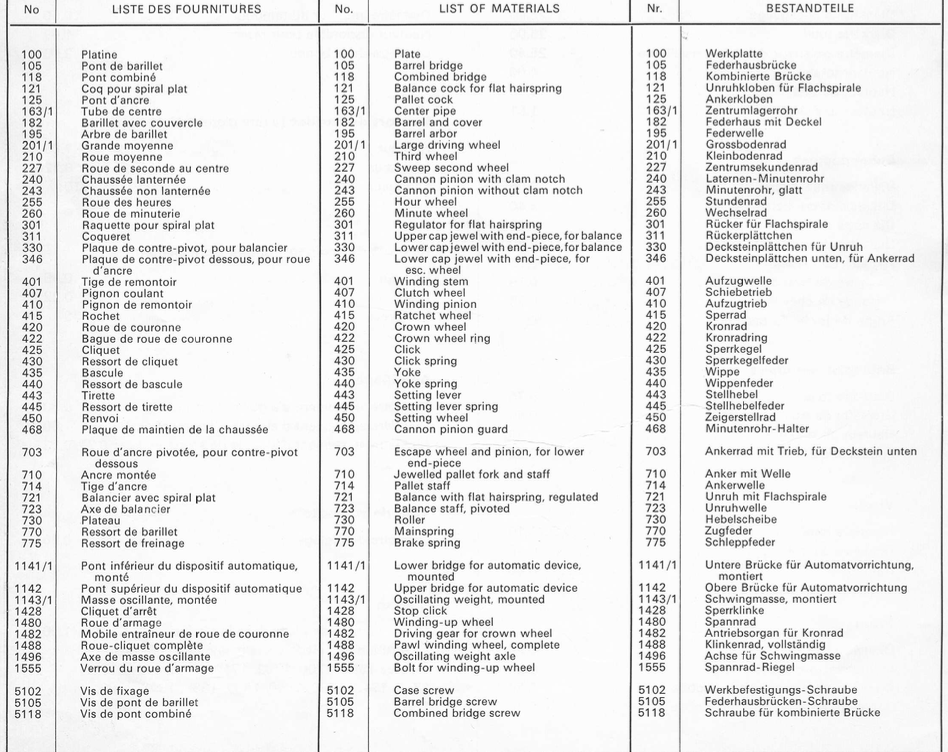 | No | LISTE DES FOURNITURES | No. | LIST OF MATERIALS | Nr. | BESTANDTEILE |
|---|---|---|---|---|---|
| 100 | Platine | 100 | Plate | 100 | Werkplatte |
| 105 | Pont de barillet | 105 | Barrel bridge | 105 | Federhausbrücke |
| 118 | Pont combiné | 118 | Combined bridge | 118 | Kombinierte Brücke |
| 121 | Coq pour spiral plat | 121 | Balance cock for flat hairspring | 121 | Unruhkloben für Flachspirale |
| 125 | Pont d'ancre | 125 | Pallet cock | 125 | Ankerkloben |
| 163/1 | Tube de centre | 163/1 | Center pipe | 163/1 | Zentrumlagerrohr |
| 182 | Barillet avec couvercle | 182 | Barrel and cover | 182 | Federhaus mit Deckel |
| 195 | Arbre de barillet | 195 | Barrel arbor | 195 | Federwelle |
| 201/1 | Grande moyenne | 201/1 | Large driving wheel | 201/1 | Grossbodenrad |
| 210 | Roue moyenne | 210 | Third wheel | 210 | Kleinbodenrad |
| 227 | Roue de seconde au centre | 227 | Sweep second wheel | 227 | Zentrumsekundenrad |
| 240 | Chaussée lanternée | 240 | Cannon pinion with clam notch | 240 | Laternen-Minutenrohr |
| 243 | Chaussée non lanternée | 243 | Cannon pinion without clam notch | 243 | Minutenrohr, glatt |
| 255 | Roue des heures | 255 | Hour wheel | 255 | Stundenrad |
| 260 | Roue de minuterie | 260 | Minute wheel | 260 | Wechselrad |
| 301 | Raquette pour spiral plat | 301 | Regulator for flat hairspring | 301 | Rücker für Flachspirale |
| 311 | Coqueret | 311 | Upper cap jewel with end-piece, for balance | 311 | Rückerplättchen |
| 330 | Plaque de contre-pivot, pour balancier | 330 | Lower cap jewel with end-piece, for balance | 330 | Decksteinplättchen für Unruh |
| 346 | Plaque de contre-pivot dessous, pour roue d'ancre | 346 | Lower cap jewel with end-piece, for esc. wheel | 346 | Decksteinplättchen unten, für Ankerrad |
| 401 | Tige de remontoir | 401 | Winding stem | 401 | Aufzugwelle |
| 407 | Pignon coulant | 407 | Clutch wheel | 407 | Schiebetrieb |
| 410 | Pignon de remontoir | 410 | Winding pinion | 410 | Aufzugtrieb |
| 415 | Rochet | 415 | Ratchet wheel | 415 | Sperrad |
| 420 | Roue de couronne | 420 | Crown wheel | 420 | Kronrad |
| 422 | Bague de roue de couronne | 422 | Crown wheel ring | 422 | Kronradring |
| 425 | Cliquet | 425 | Click | 425 | Sperrkegel |
| 430 | Ressort de cliquet | 430 | Click spring | 430 | Sperrkegelfeder |
| 435 | Bascule | 435 | Yoke | 435 | Wippe |
| 440 | Ressort de bascule | 440 | Yoke spring | 440 | Wippenfeder |
| 443 | Tirette | 443 | Setting lever | 443 | Stellhebel |
| 445 | Ressort de tirette | 445 | Setting lever spring | 445 | Stellhebelfeder |
| 450 | Renvoi | 450 | Setting wheel | 450 | Zeigerstellrad |
| 468 | Plaque de maintien de la chaussée | 468 | Cannon pinion guard | 468 | Minutenrohr-Halter |
| 703 | Roue d'ancre pivotée, pour contre-pivot dessous | 703 | Escape wheel and pinion, for lower end-piece | 703 | Ankerrad mit Trieb, für Deckstein unten |
| 710 | Ancre montée | 710 | Jewelled pallet fork and staff | 710 | Anker mit Welle |
| 714 | Tige d'ancre | 714 | Pallet staff | 714 | Ankerwelle |
| 721 | Balancier avec spiral plat | 721 | Balance with flat hairspring, regulated | 721 | Unruh mit Flachspirale |
| 723 | Axe de balancier | 723 | Balance staff, pivoted | 723 | Unruhwelle |
| 730 | Plateau | 730 | Roller | 730 | Hebelscheibe |
| 770 | Ressort de barillet | 770 | Mainspring | 770 | Zugfeder |
| 775 | Ressort de freinage | 775 | Brake spring | 775 | Schleppfeder |
| 1141/1 | Pont inférieur du dispositif automatique, monté | 1141/1 | Lower bridge for automatic device, mounted | 1141/1 | Untere Brücke für Automatvorrichtung, montiert |
| 1142 | Pont supérieur du dispositif automatique | 1142 | Upper bridge for automatic device | 1142 | Obere Brücke für Automatvorrichtung |
| 1143/1 | Masse oscillante, montée | 1143/1 | Oscillating weight, mounted | 1143/1 | Schwingmasse, montiert |
| 1428 | Cliquet d'arrêt | 1428 | Stop click | 1428 | Sperrklinke |
| 1480 | Roue d'armage | 1480 | Winding-up wheel | 1480 | Spannrad |
| 1482 | Mobile entraîneur de roue de couronne | 1482 | Driving gear for crown wheel | 1482 | Antriebsorgan für Kronrad |
| 1488 | Roue-cliquet complète | 1488 | Pawl winding wheel, complete | 1488 | Klinkenrad, vollständig |
| 1496 | Axe de masse oscillante | 1496 | Oscillating weight axle | 1496 | Achse für Schwingmasse |
| 1555 | Verrou du roue d'armage | 1555 | Bolt for winding-up wheel | 1555 | Spannrad-Riegel |
| 5102 | Vis de fixage | 5102 | Case screw | 5102 | Werkbefestigungs-Schraube |
| 5105 | Vis de pont de barillet | 5105 | Barrel bridge screw | 5105 | Federhausbrücken-Schraube |
| 5118 | Vis de pont combiné | 5118 | Combined bridge screw | 5118 | Schraube für kombinierte Brücke |